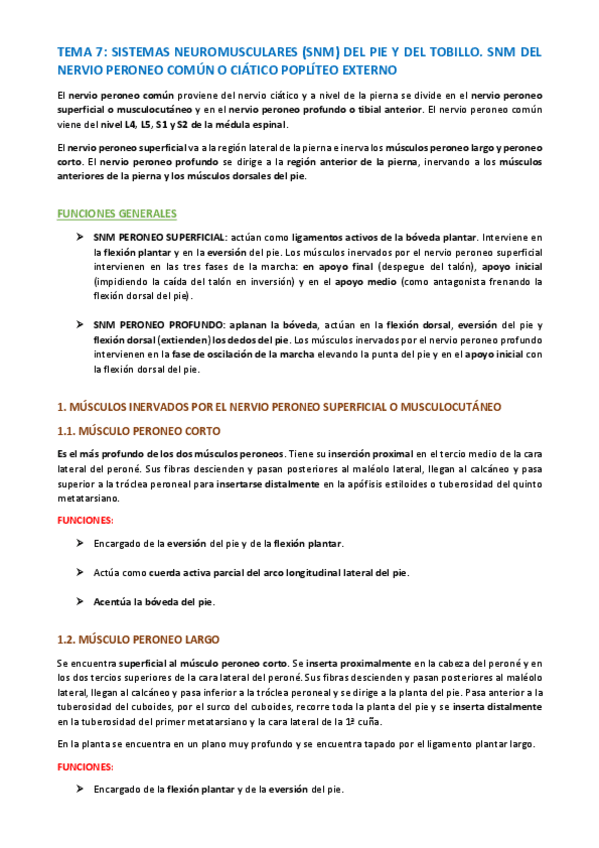 TEMA 7: SISTEMAS NEUROMUSCULARES (SNM) DEL PIE Y DEL TOBILLO. SNM DEL NERVIO PERONEO COMÚN O CIÁTICO POPLÍTEO EXTERNO

El nervio peroneo común proviene del nervio ciático y a nivel de la pierna se divide en el nervio peroneo superficial o musculocutáneo y en el nervio peroneo profundo o tibial anterior. El nervio peroneo común viene del nivel L4, L5, S1 y S2 de la médula espinal.

El nervio peroneo superficial va a la región lateral de la pierna e inerva los músculos peroneo largo y peroneo corto. El nervio peroneo profundo se dirige a la región anterior de la pierna, inervando a los músculos anteriores de la pierna y los músculos dorsales del pie.

FUNCIONES GENERALES

➤ SNM PERONEO SUPERFICIAL: actúan como ligamentos activos de la bóveda plantar. Interviene en la flexión plantar y en la eversión del pie. Los músculos inervados por el nervio peroneo superficial intervienen en las tres fases de la marcha: en apoyo final (despegue del talón), apoyo inicial (impidiendo la caída del talón en inversión) y en el apoyo medio (como antagonista frenando la flexión dorsal del pie).

➤ SNM PERONEO PROFUNDO: aplanan la bóveda, actúan en la flexión dorsal, eversión del pie y flexión dorsal (extienden) los dedos del pie. Los músculos inervados por el nervio peroneo profundo intervienen en la fase de oscilación de la marcha elevando la punta del pie y en el apoyo inicial con la flexión dorsal del pie.

1. MÚSCULOS INERVADOS POR EL NERVIO PERONEO SUPERFICIAL O MUSCULOCUTÁNEO

1.1. MÚSCULO PERONEO CORTO

Es el más profundo de los dos músculos peroneos. Tiene su inserción proximal en el tercio medio de la cara lateral del peroné. Sus fibras descienden y pasan posteriores al maléolo lateral, llegan al calcáneo y pasa superior a la tróclea peroneal para insertarse distalmente en la apófisis estiloides o tuberosidad del quinto metatarsiano.

FUNCIONES:

➤ Encargado de la eversión del pie y de la flexión plantar.

➤ Actúa como cuerda activa parcial del arco longitudinal lateral del pie.

➤ Acentúa la bóveda del pie.

1.2. MÚSCULO PERONEO LARGO

Se encuentra superficial al músculo peroneo corto. Se inserta proximalmente en la cabeza del peroné y en los dos tercios superiores de la cara lateral del peroné. Sus fibras descienden y pasan posteriores al maléolo lateral, llegan al calcáneo y pasa inferior a la tróclea peroneal y se dirige a la planta del pie. Pasa anterior a la tuberosidad del cuboides, por el surco del cuboides, recorre toda la planta del pie y se inserta distalmente en la tuberosidad del primer metatarsiano y la cara lateral de la 1ª cuña.

En la planta se encuentra en un plano muy profundo y se encuentra tapado por el ligamento plantar largo.

FUNCIONES:

➤ Encargado de la flexión plantar y de la eversión del pie.